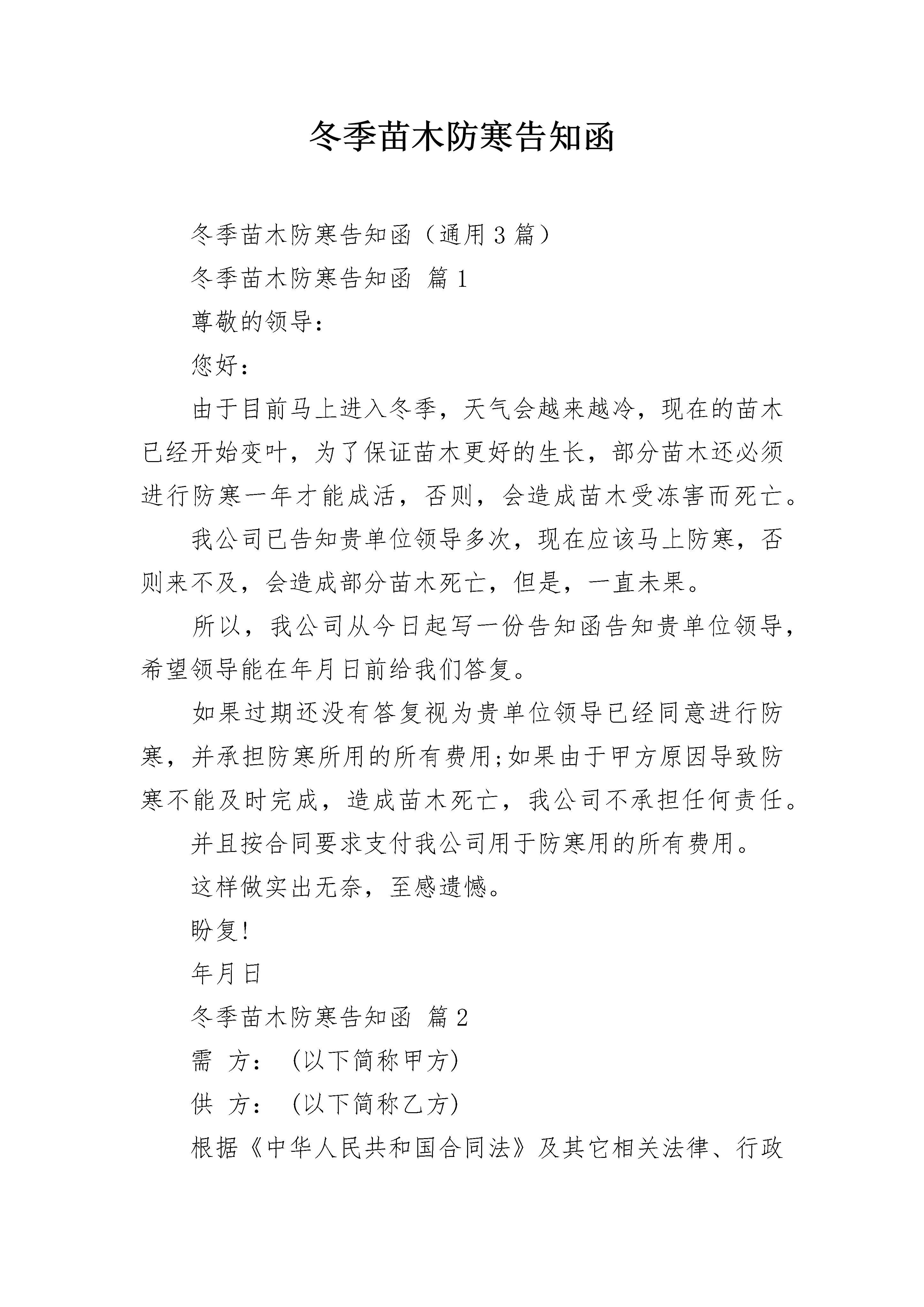 冬季苗木防寒告知函

冬季苗木防寒告知函（通用3篇）

冬季苗木防寒告知函 篇1

尊敬的领导：

您好：

由于目前马上进入冬季，天气会越来越冷，现在的苗木已经开始变叶，为了保证苗木更好的生长，部分苗木还必须进行防寒一年才能成活，否则，会造成苗木受冻害而死亡。

我公司已告知贵单位领导多次，现在应该马上防寒，否则来不及，会造成部分苗木死亡，但是，一直未果。

所以，我公司从今日起写一份告知函告知贵单位领导，希望领导能在年月日前给我们答复。

如果过期还没有答复视为贵单位领导已经同意进行防寒，并承担防寒所用的所有费用;如果由于甲方原因导致防寒不能及时完成，造成苗木死亡，我公司不承担任何责任。

并且按合同要求支付我公司用于防寒用的所有费用。

这样做实出无奈，至感遗憾。

盼复!

年月日

冬季苗木防寒告知函 篇2

需 方： (以下简称甲方)

供 方： (以下简称乙方)

根据《中华人民共和国合同法》及其它相关法律、行政